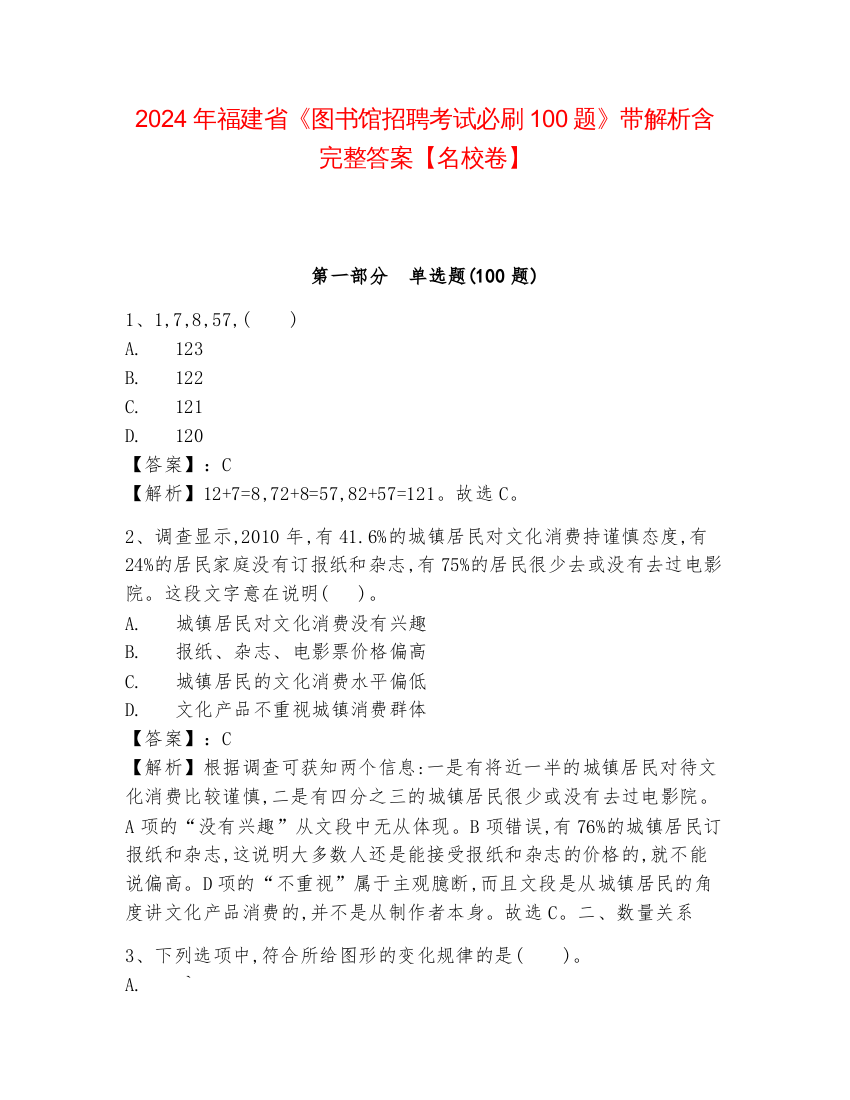 2024 年福建省《图书馆招聘考试必刷 100 题》带解析含完整答案【名校卷】

第一部分　单选题(100 题)

1、1,7,8,57,(　　)
A.　123
B.　122
C.　121
D.　120
【答案】:C
【解析】12+7=8,72+8=57,82+57=121。故选 C。

2、调查显示,2010 年,有 41.6%的城镇居民对文化消费持谨慎态度,有 24%的居民家庭没有订报纸和杂志,有 75%的居民很少去或没有去过电影院。这段文字意在说明(　)。
A.　城镇居民对文化消费没有兴趣
B.　报纸、杂志、电影票价格偏高
C.　城镇居民的文化消费水平偏低
D.　文化产品不重视城镇消费群体
【答案】:C
【解析】根据调查可获知两个信息:一是有将近一半的城镇居民对待文化消费比较谨慎,二是有四分之三的城镇居民很少或没有去过电影院。A 项的“没有兴趣”从文段中无从体现。B 项错误,有 76%的城镇居民订报纸和杂志,这说明大多数人还是能接受报纸和杂志的价格的,就不能说偏高。D 项的“不重视”属于主观臆断,而且文段是从城镇居民的角度讲文化产品消费的,并不是从制作者本身。故选 C。二、数量关系

3、下列选项中,符合所给图形的变化规律的是(　　)。
A.　`